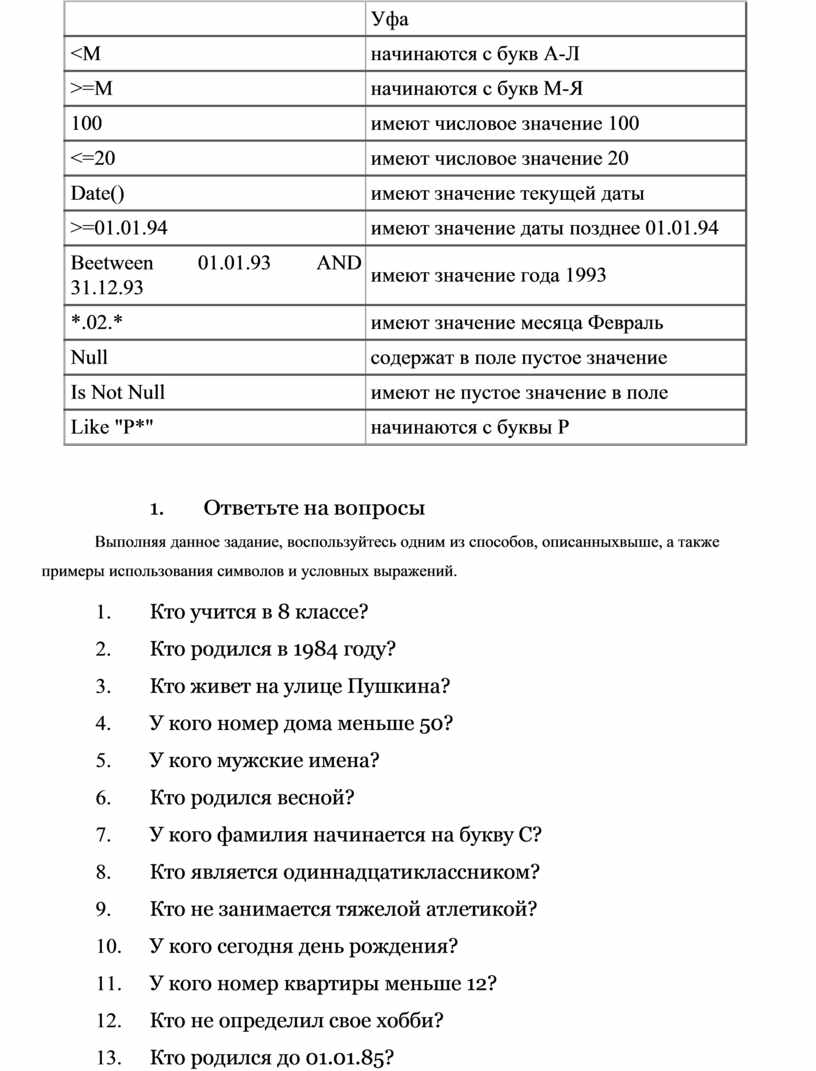 | | Уфа |
|---|---|
| <М | начинаются с букв А-Л |
| >=М | начинаются с букв М-Я |
| 100 | имеют числовое значение 100 |
| <=20 | имеют числовое значение 20 |
| Date() | имеют значение текущей даты |
| >=01.01.94 | имеют значение даты позднее 01.01.94 |
| Beetween 01.01.93 AND 31.12.93 | имеют значение года 1993 |
| *.02.* | имеют значение месяца Февраль |
| Null | содержат в поле пустое значение |
| Is Not Null | имеют не пустое значение в поле |
| Like "Р*" | начинаются с буквы Р |

1. Ответьте на вопросы

Выполняя данное задание, воспользуйтесь одним из способов, описанныхвыше, а также примеры использования символов и условных выражений.

1. Кто учится в 8 классе?
2. Кто родился в 1984 году?
3. Кто живет на улице Пушкина?
4. У кого номер дома меньше 50?
5. У кого мужские имена?
6. Кто родился весной?
7. У кого фамилия начинается на букву С?
8. Кто является одиннадцатиклассником?
9. Кто не занимается тяжелой атлетикой?
10. У кого сегодня день рождения?
11. У кого номер квартиры меньше 12?
12. Кто не определил свое хобби?
13. Кто родился до 01.01.85?